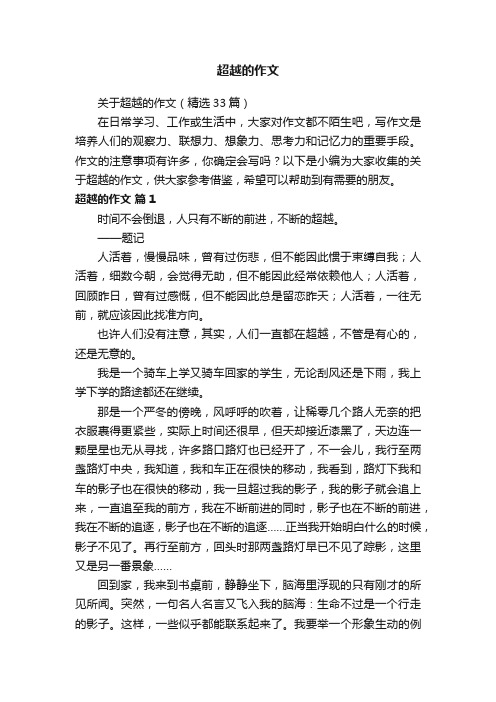 超越的作文

关于超越的作文（精选33篇）

在日常学习、工作或生活中，大家对作文都不陌生吧，写作文是培养人们的观察力、联想力、想象力、思考力和记忆力的重要手段。作文的注意事项有许多，你确定会写吗？以下是小编为大家收集的关于超越的作文，供大家参考借鉴，希望可以帮助到有需要的朋友。

超越的作文 篇1

时间不会倒退，人只有不断的前进，不断的超越。

——题记

人活着，慢慢品味，曾有过伤悲，但不能因此惯于束缚自我；人活着，细数今朝，会觉得无助，但不能因此经常依赖他人；人活着，回顾昨日，曾有过感慨，但不能因此总是留恋昨天；人活着，一往无前，就应该因此找准方向。

也许人们没有注意，其实，人们一直都在超越，不管是有心的，还是无意的。

我是一个骑车上学又骑车回家的学生，无论刮风还是下雨，我上学下学的路途都还在继续。

那是一个严冬的傍晚，风呼呼的吹着，让稀零几个路人无奈的把衣服裹得更紧些，实际上时间还很早，但天却接近漆黑了，天边连一颗星星也无从寻找，许多路口路灯也已经开了，不一会儿，我行至两盏路灯中央，我知道，我和车正在很快的移动，我看到，路灯下我和车的影子也在很快的移动，我一旦超过我的影子，我的影子就会追上来，一直追至我的前方，我在不断前进的同时，影子也在不断的前进，我在不断的追逐，影子也在不断的追逐……正当我开始明白什么的时候，影子不见了。再行至前方，回头时那两盏路灯早已不见了踪影，这里又是另一番景象……

回到家，我来到书桌前，静静坐下，脑海里浮现的只有刚才的所见所闻。突然，一句名人名言又飞入我的脑海：生命不过是一个行走的影子。这样，一些似乎都能联系起来了。我要举一个形象生动的例